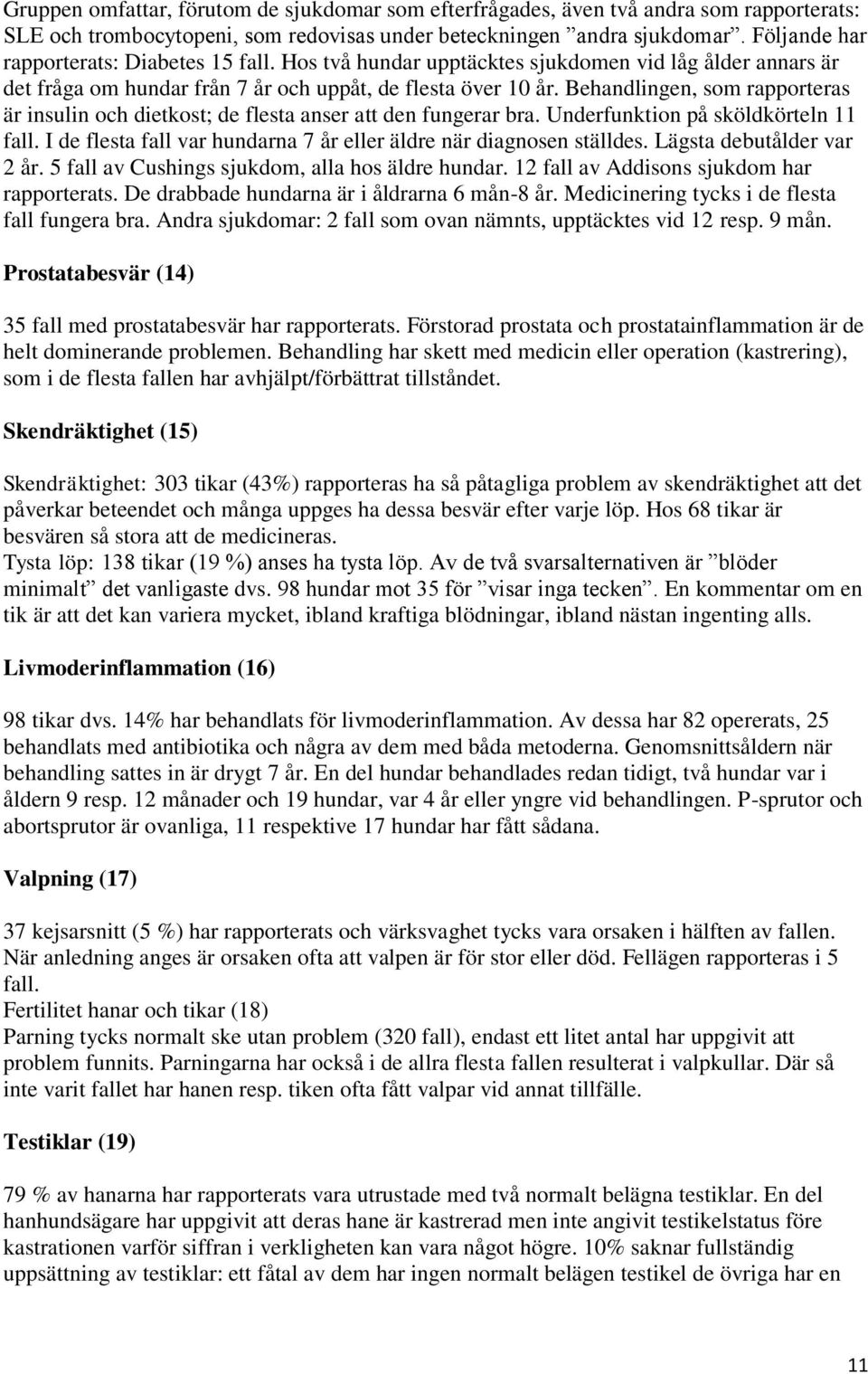 Gruppen omfattar, förutom de sjukdomar som efterfrågades, även två andra som rapporterats: SLE och trombocytopeni, som redovisas under beteckningen ”andra sjukdomar”. Följande har rapporterats: Diabetes 15 fall. Hos två hundar upptäcktes sjukdomen vid låg ålder annars är det fråga om hundar från 7 år och uppåt, de flesta över 10 år. Behandlingen, som rapporteras är insulin och dietkost; de flesta anser att den fungerar bra. Underfunktion på sköldkörteln 11 fall. I de flesta fall var hundarna 7 år eller äldre när diagnosen ställdes. Lägsta debutålder var 2 år. 5 fall av Cushings sjukdom, alla hos äldre hundar. 12 fall av Addisons sjukdom har rapporterats. De drabbade hundarna är i åldrarna 6 mån-8 år. Medicinering tycks i de flesta fall fungera bra. Andra sjukdomar: 2 fall som ovan nämnts, upptäcktes vid 12 resp. 9 mån.

Prostatabesvär (14)

35 fall med prostatabesvär har rapporterats. Förstorad prostata och prostatainflammation är de helt dominerande problemen. Behandling har skett med medicin eller operation (kastrering), som i de flesta fallen har avhjälpt/förbättrat tillståndet.

Skendräktighet (15)

Skendräktighet: 303 tikar (43%) rapporteras ha så påtagliga problem av skendräktighet att det påverkar beteendet och många uppges ha dessa besvär efter varje löp. Hos 68 tikar är besvären så stora att de medicineras.
Tysta löp: 138 tikar (19 %) anses ha tysta löp. Av de två svarsalternativen är ”blöder minimalt” det vanligaste dvs. 98 hundar mot 35 för ”visar inga tecken”. En kommentar om en tik är att det kan variera mycket, ibland kraftiga blödningar, ibland nästan ingenting alls.

Livmoderinflammation (16)

98 tikar dvs. 14% har behandlats för livmoderinflammation. Av dessa har 82 opererats, 25 behandlats med antibiotika och några av dem med båda metoderna. Genomsnittsåldern när behandling sattes in är drygt 7 år. En del hundar behandlades redan tidigt, två hundar var i åldern 9 resp. 12 månader och 19 hundar, var 4 år eller yngre vid behandlingen. P-sprutor och abortsprutor är ovanliga, 11 respektive 17 hundar har fått sådana.

Valpning (17)

37 kejsarsnitt (5 %) har rapporterats och värksvaghet tycks vara orsaken i hälften av fallen. När anledning anges är orsaken ofta att valpen är för stor eller död. Fellägen rapporteras i 5 fall.
Fertilitet hanar och tikar (18)
Parning tycks normalt ske utan problem (320 fall), endast ett litet antal har uppgivit att problem funnits. Parningarna har också i de allra flesta fallen resulterat i valpkullar. Där så inte varit fallet har hanen resp. tiken ofta fått valpar vid annat tillfälle.

Testiklar (19)

79 % av hanarna har rapporterats vara utrustade med två normalt belägna testiklar. En del hanhundsägare har uppgivit att deras hane är kastrerad men inte angivit testikelstatus före kastrationen varför siffran i verkligheten kan vara något högre. 10% saknar fullständig uppsättning av testiklar: ett fåtal av dem har ingen normalt belägen testikel de övriga har en

11